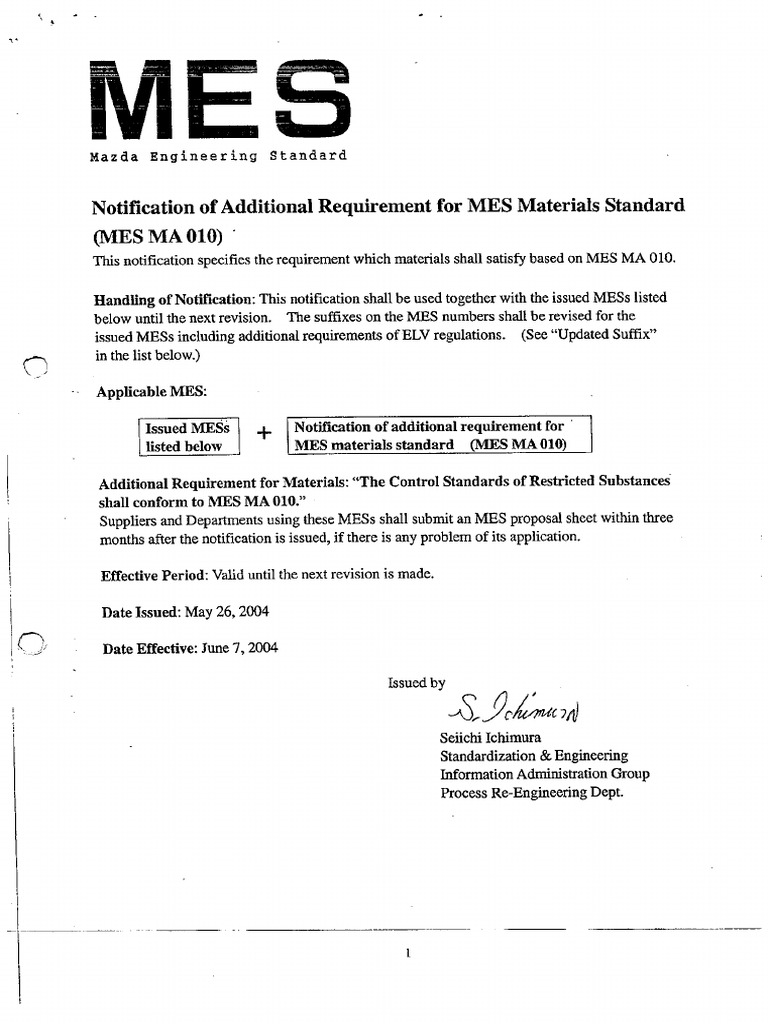 MES

Mazda Engineering Standard

Notification of Additional Requirement for MES Materials Standard (MES MA 010)

This notification specifies the requirement which materials shall satisfy based on MES MA 010.

Handling of Notification: This notification shall be used together with the issued MESs listed below until the next revision. The suffixes on the MES numbers shall be revised for the issued MESs including additional requirements of ELV regulations. (See "Updated Suffix" in the list below.)

Applicable MES:

Issued MESs listed below + Notification of additional requirement for MES materials standard (MES MA 010)

Additional Requirement for Materials: "The Control Standards of Restricted Substances shall conform to MES MA 010."

Suppliers and Departments using these MESs shall submit an MES proposal sheet within three months after the notification is issued, if there is any problem of its application.

Effective Period: Valid until the next revision is made.

Date Issued: May 26, 2004

Date Effective: June 7, 2004

Issued by

S. Ichimura

Seiichi Ichimura
Standardization & Engineering
Information Administration Group
Process Re-Engineering Dept.

1